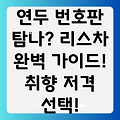 연두 번호판 탐나? 리스차 완벽 가이드! 취향 저격 선택!